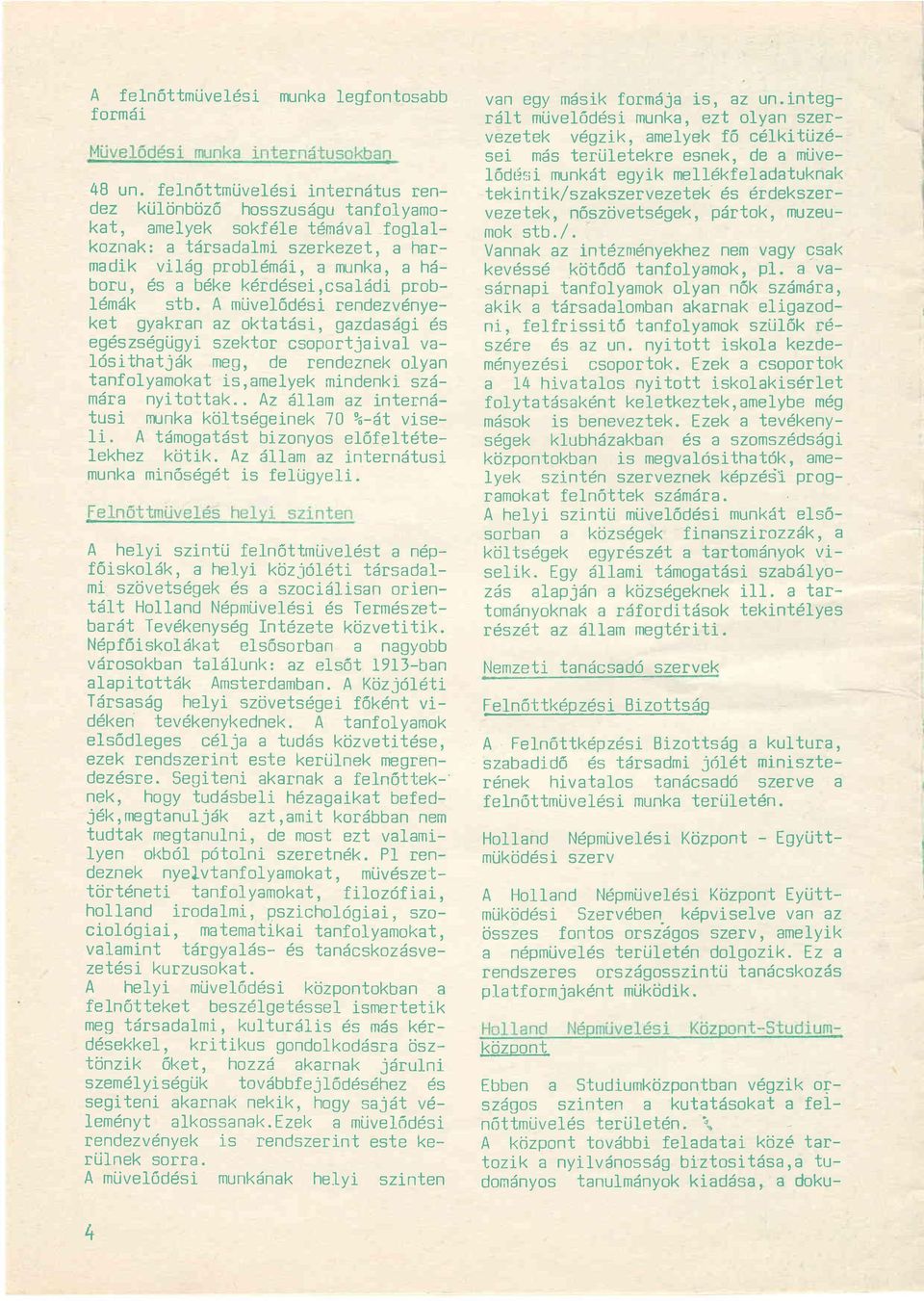 A felnőttmüvelési munka legfontosabb formái

Müvelődési munka internátusokban

48 un. felnőttmüvelési internátus rendez különböző hosszuságu tanfolyamokat, amelyek sokféle témával foglalkoznak: a társadalmi szerkezet, a harmadik világ problémái, a munka, a háboru, és a béke kérdései,családi problémák stb. A müvelődési rendezvényeket gyakran az oktatási, gazdasági és egészségügyi szektor csoportjaival valósithatják meg, de rendeznek olyan tanfolyamokat is,amelyek mindenki számára nyitottak.. Az állam az internátusi munka költségeinek 70 %-át viseli. A támogatást bizonyos előfeltételekhez kötik. Az állam az internátusi munka minőségét is felügyeli.

Felnőttmüvelés helyi szinten

A helyi szintü felnőttmüvelést a népfőiskolák, a helyi közjóléti társadalmi szövetségek és a szociálisan orientált Holland Népmüvelési és Természetbarát Tevékenység Intézete közvetitik. Népfőiskolákat elsősorban a nagyobb városokban találunk: az elsőt 1913-ban alapitották Amsterdamban. A Közjóléti Társaság helyi szövetségei főként vidéken tevékenykednek. A tanfolyamok elsődleges célja a tudás közvetitése, ezek rendszerint este kerülnek megrendezésre. Segiteni akarnak a felnőtteknek, hogy tudásbeli hézagaikat befedjék,megtanulják azt,amit korábban nem tudtak megtanulni, de most ezt valamilyen okból pótolni szeretnék. Pl rendeznek nyelvtanfolyamokat, müvészettörténeti tanfolyamokat, filozófiai, holland irodalmi, pszichológiai, szociológiai, matematikai tanfolyamokat, valamint tárgyalás- és tanácskozásvezetési kurzusokat.
A helyi müvelődési központokban a felnőtteket beszélgetéssel ismertetik meg társadalmi, kulturális és más kérdésekkel, kritikus gondolkodásra ösztönzik őket, hozzá akarnak járulni személyiségük továbbfejlődéséhez és segiteni akarnak nekik, hogy saját véleményt alkossanak.Ezek a müvelődési rendezvények is rendszerint este kerülnek sorra.
A müvelődési munkának helyi szinten van egy másik formája is, az un.integrált müvelődési munka, ezt olyan szervezetek végzik, amelyek fő célkitüzései más területekre esnek, de a müvelődési munkát egyik mellékfeladatuknak tekintik/szakszervezetek és érdekszervezetek, nőszövetségek, pártok, muzeumok stb./.
Vannak az intézményekhez nem vagy csak kevéssé kötődő tanfolyamok, pl. a vasárnapi tanfolyamok olyan nők számára, akik a társadalomban akarnak eligazodni, felfrissitő tanfolyamok szülők részére és az un. nyitott iskola kezdeményezési csoportok. Ezek a csoportok a 14 hivatalos nyitott iskolakisérlet folytatásaként keletkeztek,amelybe még mások is beneveztek. Ezek a tevékenységek klubházakban és a szomszédsági központokban is megvalósithatók, amelyek szintén szerveznek képzési programokat felnőttek számára.
A helyi szintü müvelődési munkát elsősorban a községek finanszirozzák, a költségek egyrészét a tartományok viselik. Egy állami támogatási szabályozás alapján a községeknek ill. a tartományoknak a ráforditások tekintélyes részét az állam megtériti.

Nemzeti tanácsadó szervek

Felnőttképzési Bizottság

A Felnőttképzési Bizottság a kultura, szabadidő és társadmi jólét miniszterének hivatalos tanácsadó szerve a felnőttmüvelési munka területén.

Holland Népmüvelési Központ - Együttmüködési szerv

A Holland Népmüvelési Központ Együttmüködési Szervében képviselve van az összes fontos országos szerv, amelyik a népmüvelés területén dolgozik. Ez a rendszeres országosszintü tanácskozás platformjaként müködik.

Holland Népmüvelési Központ-Studiumközpont

Ebben a Studiumközpontban végzik országos szinten a kutatásokat a felnőttmüvelés területén.
A központ további feladatai közé tartozik a nyilvánosság biztositása,a tudományos tanulmányok kiadása, a doku-

4